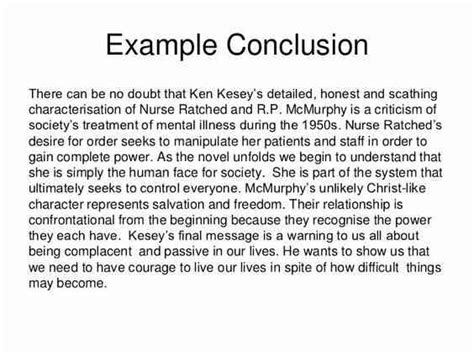 Example Conclusion

There can be no doubt that Ken Kesey's detailed, honest and scathing characterisation of Nurse Ratched and R.P. McMurphy is a criticism of society's treatment of mental illness during the 1950s. Nurse Ratched's desire for order seeks to manipulate her patients and staff in order to gain complete power. As the novel unfolds we begin to understand that she is simply the human face for society. She is part of the system that ultimately seeks to control everyone. McMurphy's unlikely Christ-like character represents salvation and freedom. Their relationship is confrontational from the beginning because they recognise the power they each have. Kesey's final message is a warning to us all about being complacent and passive in our lives. He wants to show us that we need to have courage to live our lives in spite of how difficult things may become.